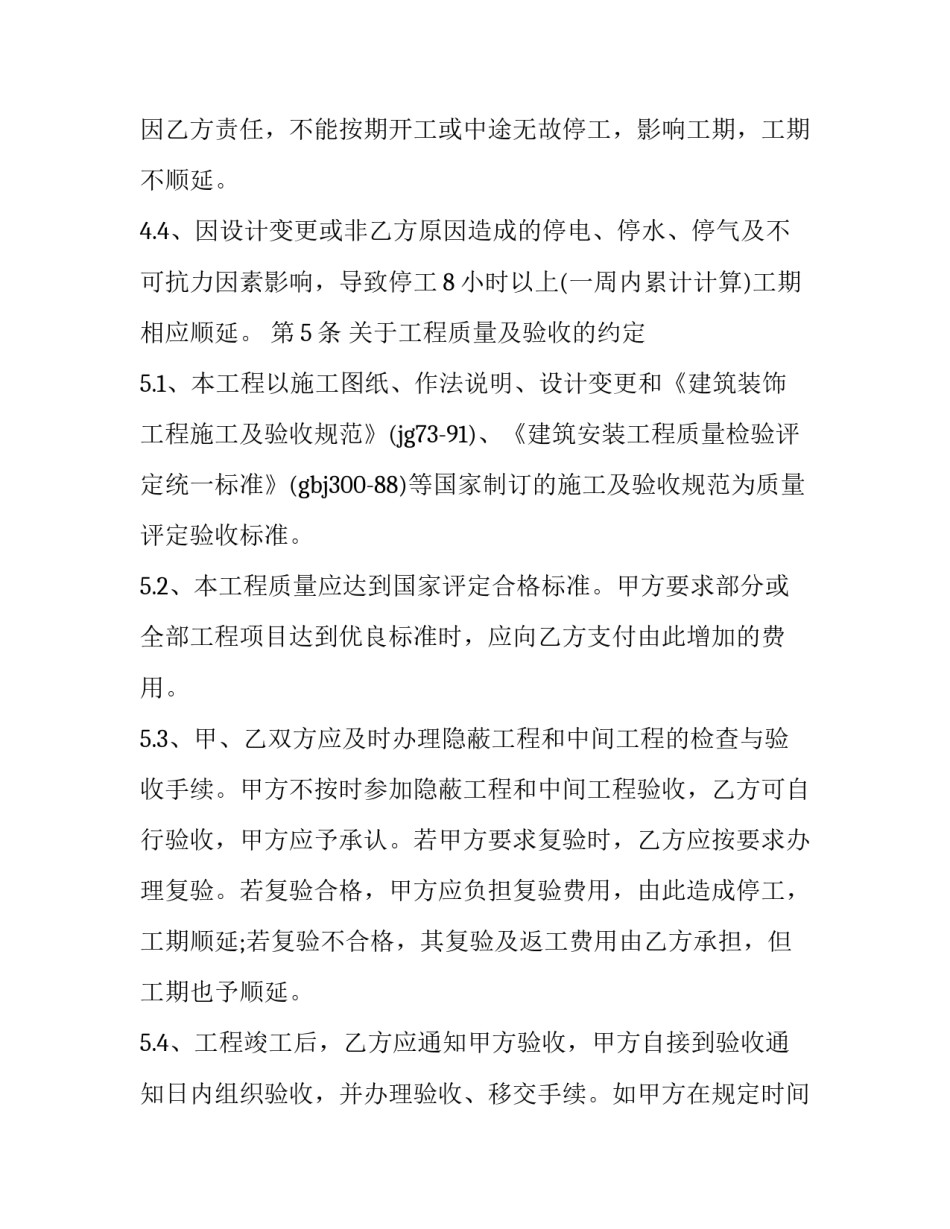 因乙方责任，不能按期开工或中途无故停工，影响工期，工期不顺延。

4.4、因设计变更或非乙方原因造成的停电、停水、停气及不可抗力因素影响，导致停工 8 小时以上(一周内累计计算)工期相应顺延。 第 5 条 关于工程质量及验收的约定

5.1、本工程以施工图纸、作法说明、设计变更和《建筑装饰工程施工及验收规范》(jg73-91)、《建筑安装工程质量检验评定统一标准》(gbj300-88)等国家制订的施工及验收规范为质量评定验收标准。

5.2、本工程质量应达到国家评定合格标准。甲方要求部分或全部工程项目达到优良标准时，应向乙方支付由此增加的费用。

5.3、甲、乙双方应及时办理隐蔽工程和中间工程的检查与验收手续。甲方不按时参加隐蔽工程和中间工程验收，乙方可自行验收，甲方应予承认。若甲方要求复验时，乙方应按要求办理复验。若复验合格，甲方应负担复验费用，由此造成停工，工期顺延;若复验不合格，其复验及返工费用由乙方承担，但工期也予顺延。

5.4、工程竣工后，乙方应通知甲方验收，甲方自接到验收通知日内组织验收，并办理验收、移交手续。如甲方在规定时间